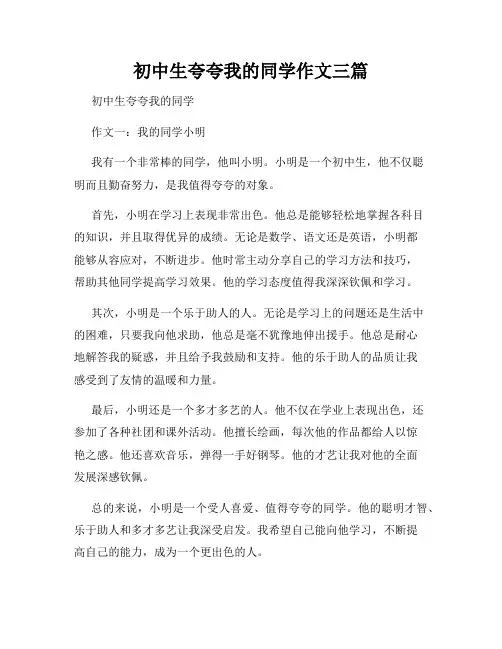 初中生夸夸我的同学作文三篇

初中生夸夸我的同学

作文一：我的同学小明

我有一个非常棒的同学，他叫小明。小明是一个初中生，他不仅聪明而且勤奋努力，是我值得夸夸的对象。

首先，小明在学习上表现非常出色。他总是能够轻松地掌握各科目的知识，并且取得优异的成绩。无论是数学、语文还是英语，小明都能够从容应对，不断进步。他时常主动分享自己的学习方法和技巧，帮助其他同学提高学习效果。他的学习态度值得我深深钦佩和学习。

其次，小明是一个乐于助人的人。无论是学习上的问题还是生活中的困难，只要我向他求助，他总是毫不犹豫地伸出援手。他总是耐心地解答我的疑惑，并且给予我鼓励和支持。他的乐于助人的品质让我感受到了友情的温暖和力量。

最后，小明还是一个多才多艺的人。他不仅在学业上表现出色，还参加了各种社团和课外活动。他擅长绘画，每次他的作品都给人以惊艳之感。他还喜欢音乐，弹得一手好钢琴。他的才艺让我对他的全面发展深感钦佩。

总的来说，小明是一个受人喜爱、值得夸夸的同学。他的聪明才智、乐于助人和多才多艺让我深受启发。我希望自己能向他学习，不断提高自己的能力，成为一个更出色的人。